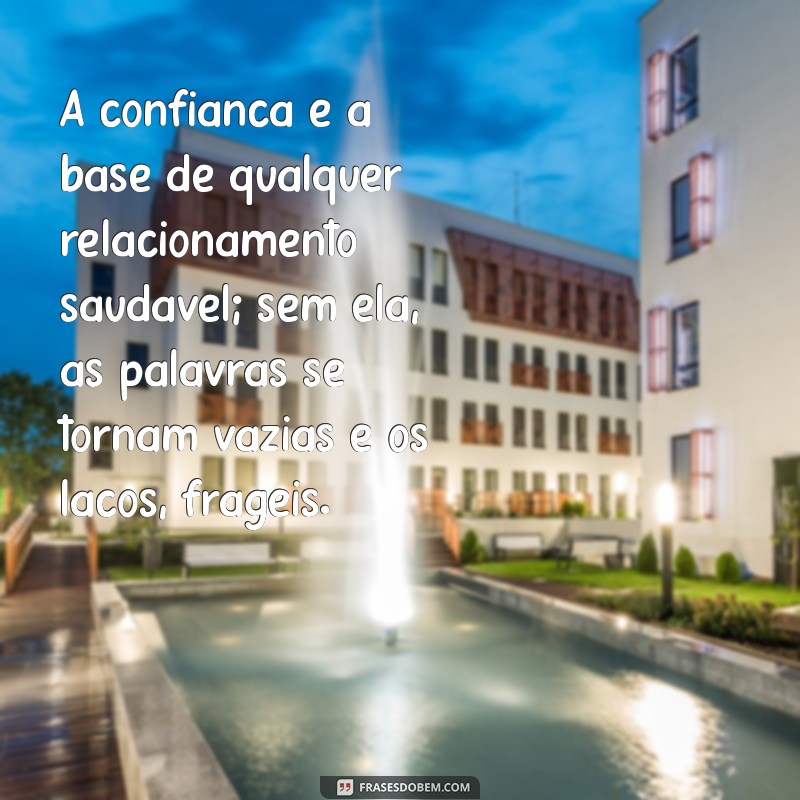 A confianca e a base de qualquer relacionamento saudavel; sem ela, as palavras se tornam vazias e os lacos, frageis.

FRASESDOBEM.COM